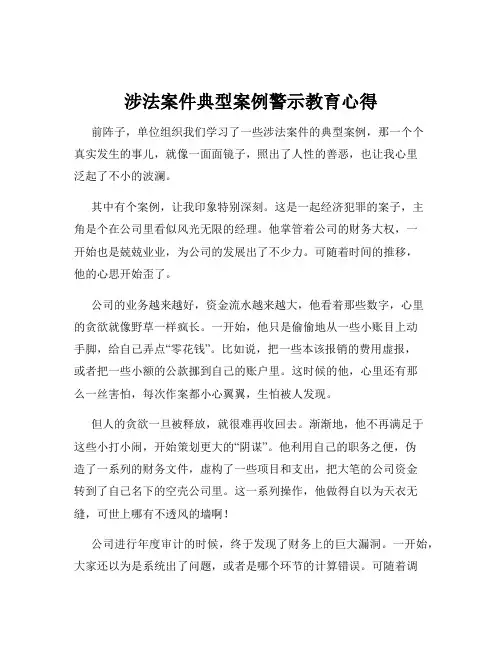 涉法案件典型案例警示教育心得

前阵子，单位组织我们学习了一些涉法案件的典型案例，那一个个真实发生的事儿，就像一面面镜子，照出了人性的善恶，也让我心里泛起了不小的波澜。

其中有个案例，让我印象特别深刻。这是一起经济犯罪的案子，主角是个在公司里看似风光无限的经理。他掌管着公司的财务大权，一开始也是兢兢业业，为公司的发展出了不少力。可随着时间的推移，他的心思开始歪了。

公司的业务越来越好，资金流水越来越大，他看着那些数字，心里的贪欲就像野草一样疯长。一开始，他只是偷偷地从一些小账目上动手脚，给自己弄点“零花钱”。比如说，把一些本该报销的费用虚报，或者把一些小额的公款挪到自己的账户里。这时候的他，心里还有那么一丝害怕，每次作案都小心翼翼，生怕被人发现。

但人的贪欲一旦被释放，就很难再收回去。渐渐地，他不再满足于这些小打小闹，开始策划更大的“阴谋”。他利用自己的职务之便，伪造了一系列的财务文件，虚构了一些项目和支出，把大笔的公司资金转到了自己名下的空壳公司里。这一系列操作，他做得自以为天衣无缝，可世上哪有不透风的墙啊！

公司进行年度审计的时候，终于发现了财务上的巨大漏洞。一开始，大家还以为是系统出了问题，或者是哪个环节的计算错误。可随着调